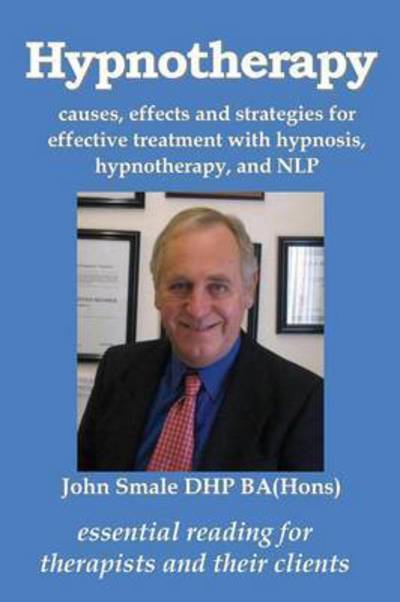 Hypnotherapy

causes, effects and strategies for effective treatment with hypnosis, hypnotherapy, and NLP

John Smale DHP BA(Hons)

essential reading for therapists and their clients